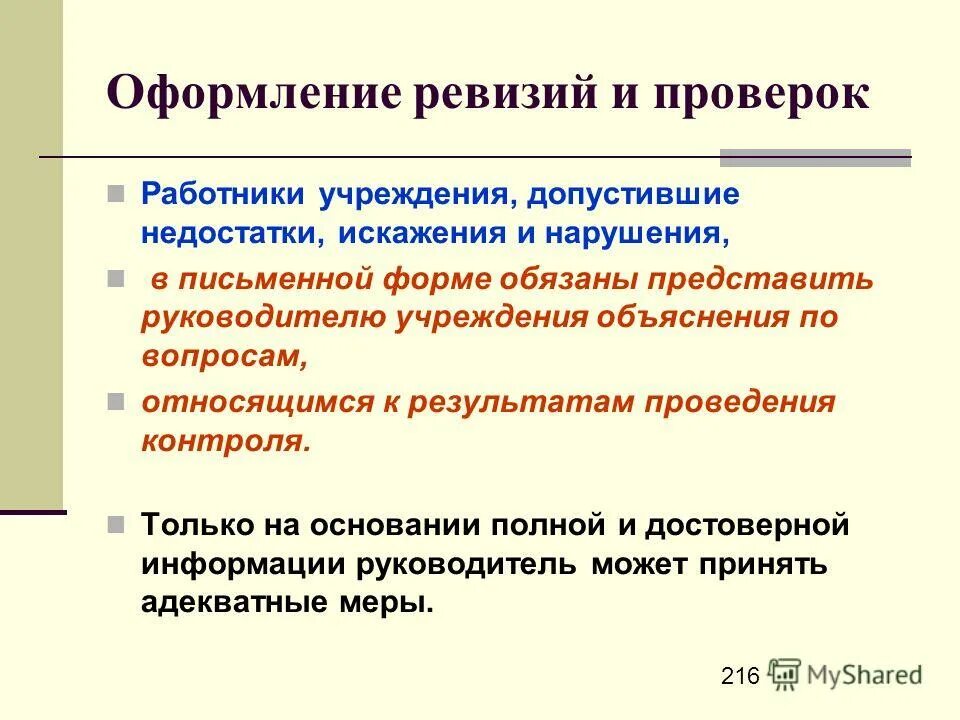 Оформление ревизий и проверок

Работники учреждения, допустившие недостатки, искажения и нарушения,

в письменной форме обязаны представить руководителю учреждения объяснения по вопросам,

относящимся к результатам проведения контроля.

Только на основании полной и достоверной информации руководитель может принять адекватные меры.

216 MyShared